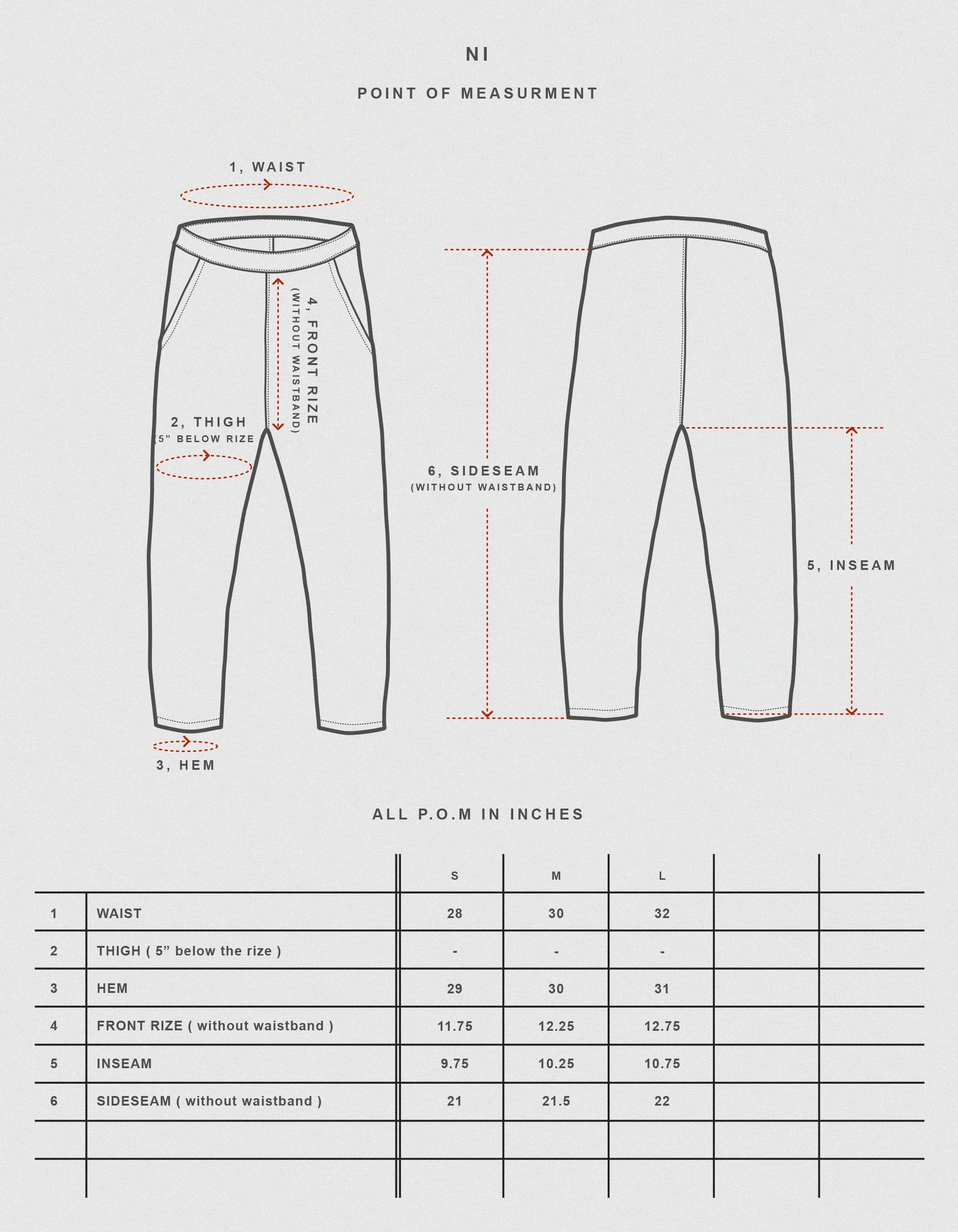 NI

POINT OF MEASURMENT

1, WAIST

4, FRONT RIZE
(WITHOUT WAISTBAND)

2, THIGH
(5" BELOW RIZE

3, HEM

6, SIDESEAM
(WITHOUT WAISTBAND)

5, INSEAM

ALL P.O.M IN INCHES

| | | S | M | L | | |
|---|---|---|---|---|---|---|
| 1 | WAIST | 28 | 30 | 32 | | |
| 2 | THIGH ( 5" below the rize ) | - | - | - | | |
| 3 | HEM | 29 | 30 | 31 | | |
| 4 | FRONT RIZE ( without waistband ) | 11.75 | 12.25 | 12.75 | | |
| 5 | INSEAM | 9.75 | 10.25 | 10.75 | | |
| 6 | SIDESEAM ( without waistband ) | 21 | 21.5 | 22 | | |
| | | | | | | |
| | | | | | | |